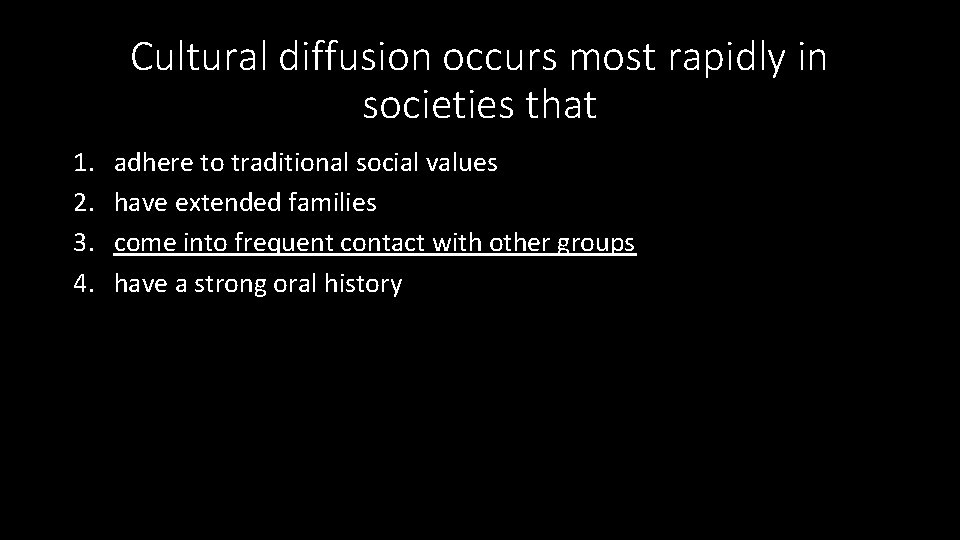 Cultural diffusion occurs most rapidly in societies that

1. adhere to traditional social values
2. have extended families
3. come into frequent contact with other groups
4. have a strong oral history